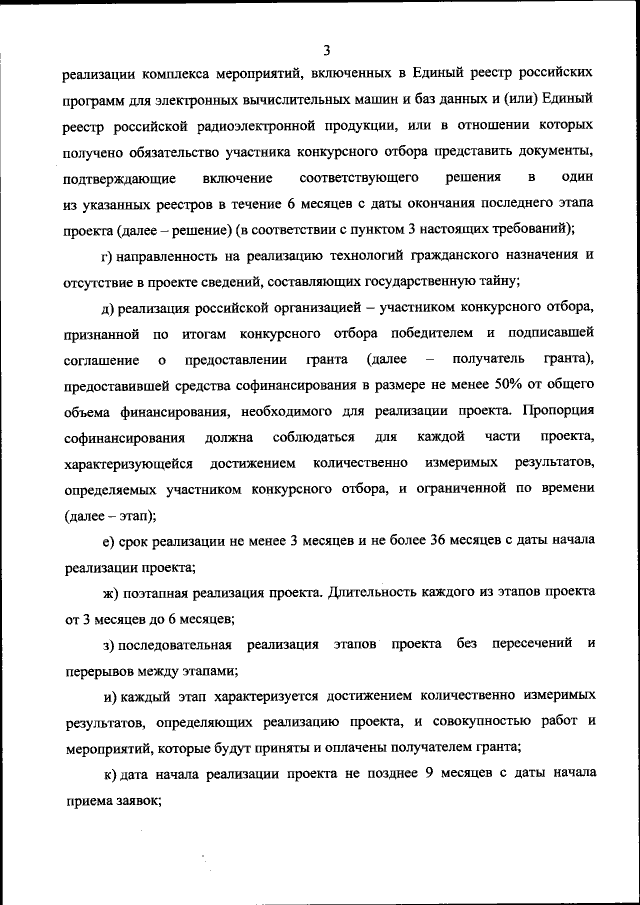 3

реализации комплекса мероприятий, включенных в Единый реестр российских программ для электронных вычислительных машин и баз данных и (или) Единый реестр российской радиоэлектронной продукции, или в отношении которых получено обязательство участника конкурсного отбора представить документы, подтверждающие включение соответствующего решения в один из указанных реестров в течение 6 месяцев с даты окончания последнего этапа проекта (далее – решение) (в соответствии с пунктом 3 настоящих требований);

г) направленность на реализацию технологий гражданского назначения и отсутствие в проекте сведений, составляющих государственную тайну;

д) реализация российской организацией – участником конкурсного отбора, признанной по итогам конкурсного отбора победителем и подписавшей соглашение о предоставлении гранта (далее – получатель гранта), предоставившей средства софинансирования в размере не менее 50% от общего объема финансирования, необходимого для реализации проекта. Пропорция софинансирования должна соблюдаться для каждой части проекта, характеризующейся достижением количественно измеримых результатов, определяемых участником конкурсного отбора, и ограниченной по времени (далее – этап);

е) срок реализации не менее 3 месяцев и не более 36 месяцев с даты начала реализации проекта;

ж) поэтапная реализация проекта. Длительность каждого из этапов проекта от 3 месяцев до 6 месяцев;

з) последовательная реализация этапов проекта без пересечений и перерывов между этапами;

и) каждый этап характеризуется достижением количественно измеримых результатов, определяющих реализацию проекта, и совокупностью работ и мероприятий, которые будут приняты и оплачены получателем гранта;

к) дата начала реализации проекта не позднее 9 месяцев с даты начала приема заявок;